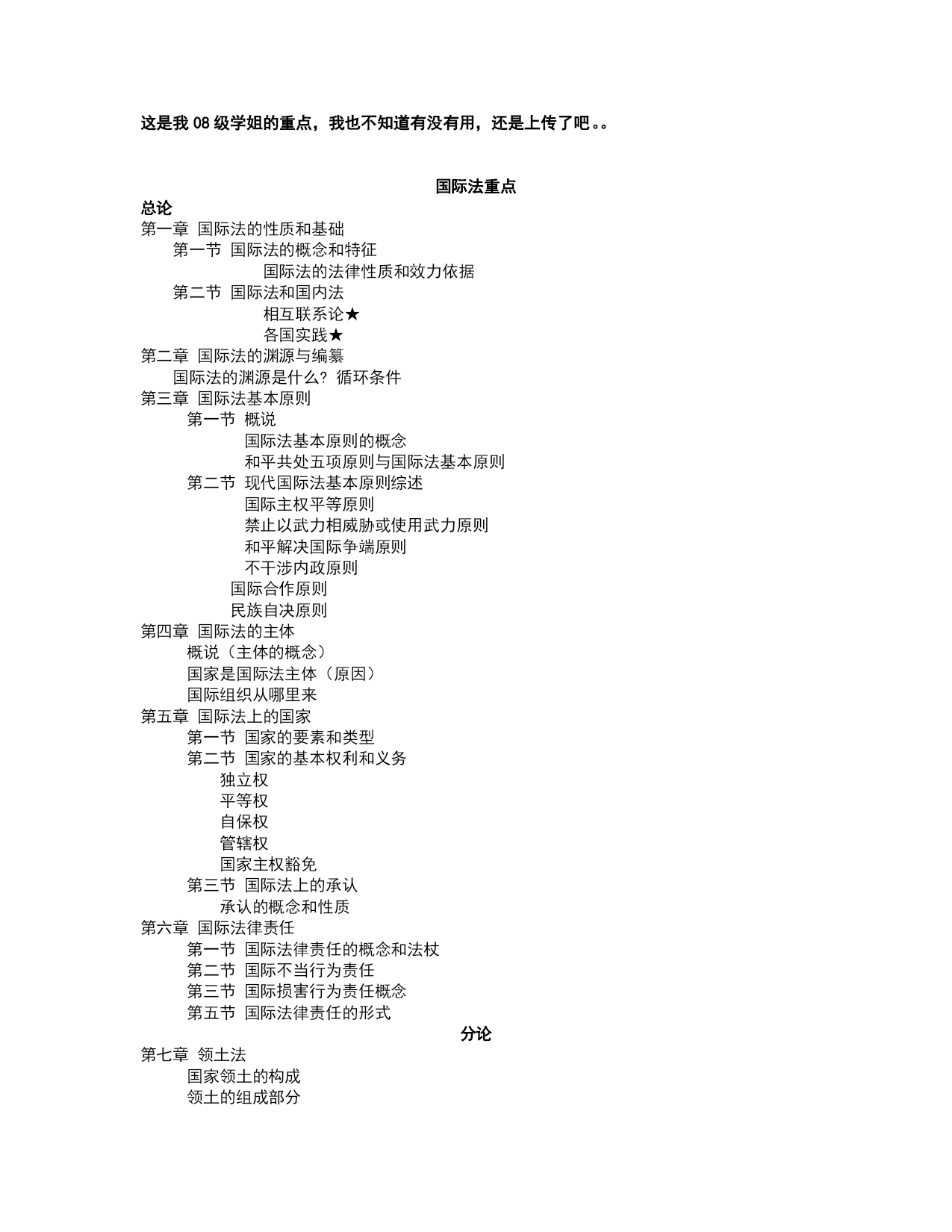 这是我 08 级学姐的重点，我也不知道有没有用，还是上传了吧。。

国际法重点

总论

第一章 国际法的性质和基础

第一节 国际法的概念和特征

国际法的法律性质和效力依据

第二节 国际法和国内法

相互联系论★

各国实践★

第二章 国际法的渊源与编纂

国际法的渊源是什么？循环条件

第三章 国际法基本原则

第一节 概说

国际法基本原则的概念

和平共处五项原则与国际法基本原则

第二节 现代国际法基本原则综述

国际主权平等原则

禁止以武力相威胁或使用武力原则

和平解决国际争端原则

不干涉内政原则

国际合作原则

民族自决原则

第四章 国际法的主体

概说（主体的概念）

国家是国际法主体（原因）

国际组织从哪里来

第五章 国际法上的国家

第一节 国家的要素和类型

第二节 国家的基本权利和义务

独立权

平等权

自保权

管辖权

国家主权豁免

第三节 国际法上的承认

承认的概念和性质

第六章 国际法律责任

第一节 国际法律责任的概念和法杖

第二节 国际不当行为责任

第三节 国际损害行为责任概念

第五节 国际法律责任的形式

分论

第七章 领土法

国家领土的构成

领土的组成部分